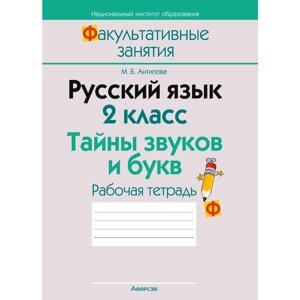 Национальный институт образования

Факультативные занятия

М. Б. Антипова

Русский язык
2 класс
Тайны звуков и букв
Рабочая тетрадь

Ф

Аверсэв